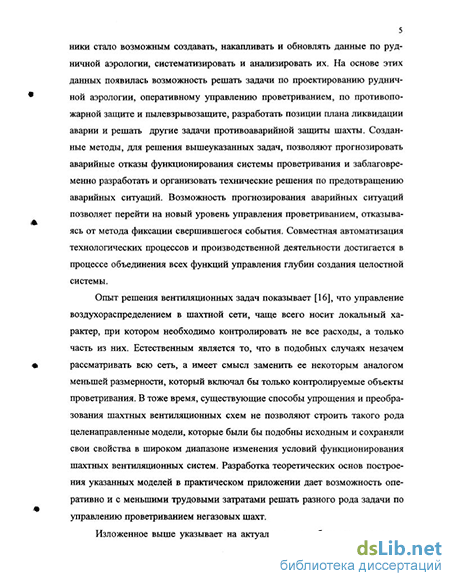 5

ники стало возможным создавать, накапливать и обновлять данные по рудничной аэрологии, систематизировать и анализировать их. На основе этих данных появилась возможность решать задачи по проектированию рудничной аэрологии, оперативному управлению проветриванием, по противопожарной защите и пылевзрывозащите, разработать позиции плана ликвидации аварии и решать другие задачи противоаварийной защиты шахты. Созданные методы, для решения вышеуказанных задач, позволяют прогнозировать аварийные отказы функционирования системы проветривания и заблаговременно разработать и организовать технические решения по предотвращению аварийных ситуаций. Возможность прогнозирования аварийных ситуаций позволяет перейти на новый уровень управления проветриванием, отказываясь от метода фиксации свершившегося события. Совместная автоматизация технологических процессов и производственной деятельности достигается в процессе объединения всех функций управления глубин создания целостной системы.

Опыт решения вентиляционных задач показывает [16], что управление воздухораспределением в шахтной сети, чаще всего носит локальный характер, при котором необходимо контролировать не все расходы, а только часть из них. Естественным является то, что в подобных случаях незачем рассматривать всю сеть, а имеет смысл заменить ее некоторым аналогом меньшей размерности, который включал бы только контролируемые объекты проветривания. В тоже время, существующие способы упрощения и преобразования шахтных вентиляционных схем не позволяют строить такого рода целенаправленные модели, которые были бы подобны исходным и сохраняли свои свойства в широком диапазоне изменения условий функционирования шахтных вентиляционных систем. Разработка теоретических основ построения указанных моделей в практическом приложении дает возможность оперативно и с меньшими трудовыми затратами решать разного рода задачи по управлению проветриванием негазовых шахт.

Изложенное выше указывает на актуал

dsLib.net
библиотека диссертаций